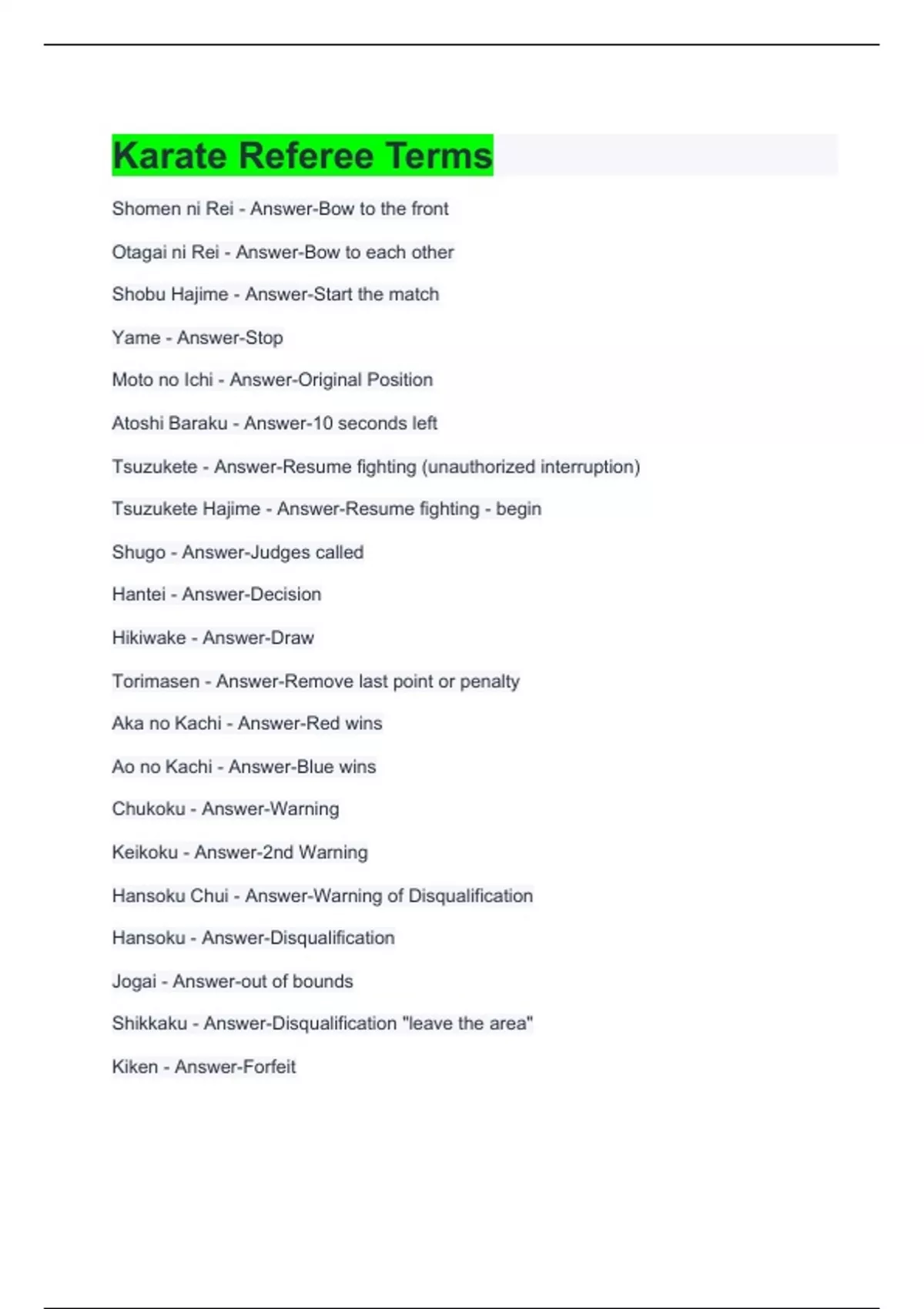 Karate Referee Terms

Shomen ni Rei - Answer-Bow to the front

Otagai ni Rei - Answer-Bow to each other

Shobu Hajime - Answer-Start the match

Yame - Answer-Stop

Moto no Ichi - Answer-Original Position

Atoshi Baraku - Answer-10 seconds left

Tsuzukete - Answer-Resume fighting (unauthorized interruption)

Tsuzukete Hajime - Answer-Resume fighting - begin

Shugo - Answer-Judges called

Hantei - Answer-Decision

Hikiwake - Answer-Draw

Torimasen - Answer-Remove last point or penalty

Aka no Kachi - Answer-Red wins

Ao no Kachi - Answer-Blue wins

Chukoku - Answer-Warning

Keikoku - Answer-2nd Warning

Hansoku Chui - Answer-Warning of Disqualification

Hansoku - Answer-Disqualification

Jogai - Answer-out of bounds

Shikkaku - Answer-Disqualification "leave the area"

Kiken - Answer-Forfeit